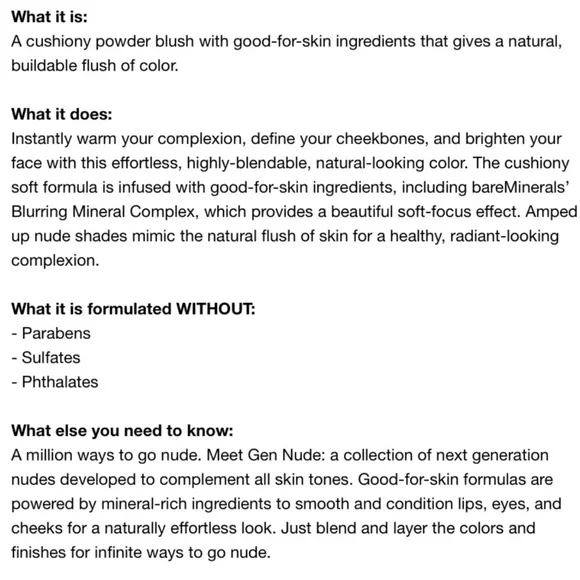 What it is:
A cushiony powder blush with good-for-skin ingredients that gives a natural, buildable flush of color.

What it does:
Instantly warm your complexion, define your cheekbones, and brighten your face with this effortless, highly-blendable, natural-looking color. The cushiony soft formula is infused with good-for-skin ingredients, including bareMinerals' Blurring Mineral Complex, which provides a beautiful soft-focus effect. Amped up nude shades mimic the natural flush of skin for a healthy, radiant-looking complexion.

What it is formulated WITHOUT:
- Parabens
- Sulfates
- Phthalates

What else you need to know:
A million ways to go nude. Meet Gen Nude: a collection of next generation nudes developed to complement all skin tones. Good-for-skin formulas are powered by mineral-rich ingredients to smooth and condition lips, eyes, and cheeks for a naturally effortless look. Just blend and layer the colors and finishes for infinite ways to go nude.